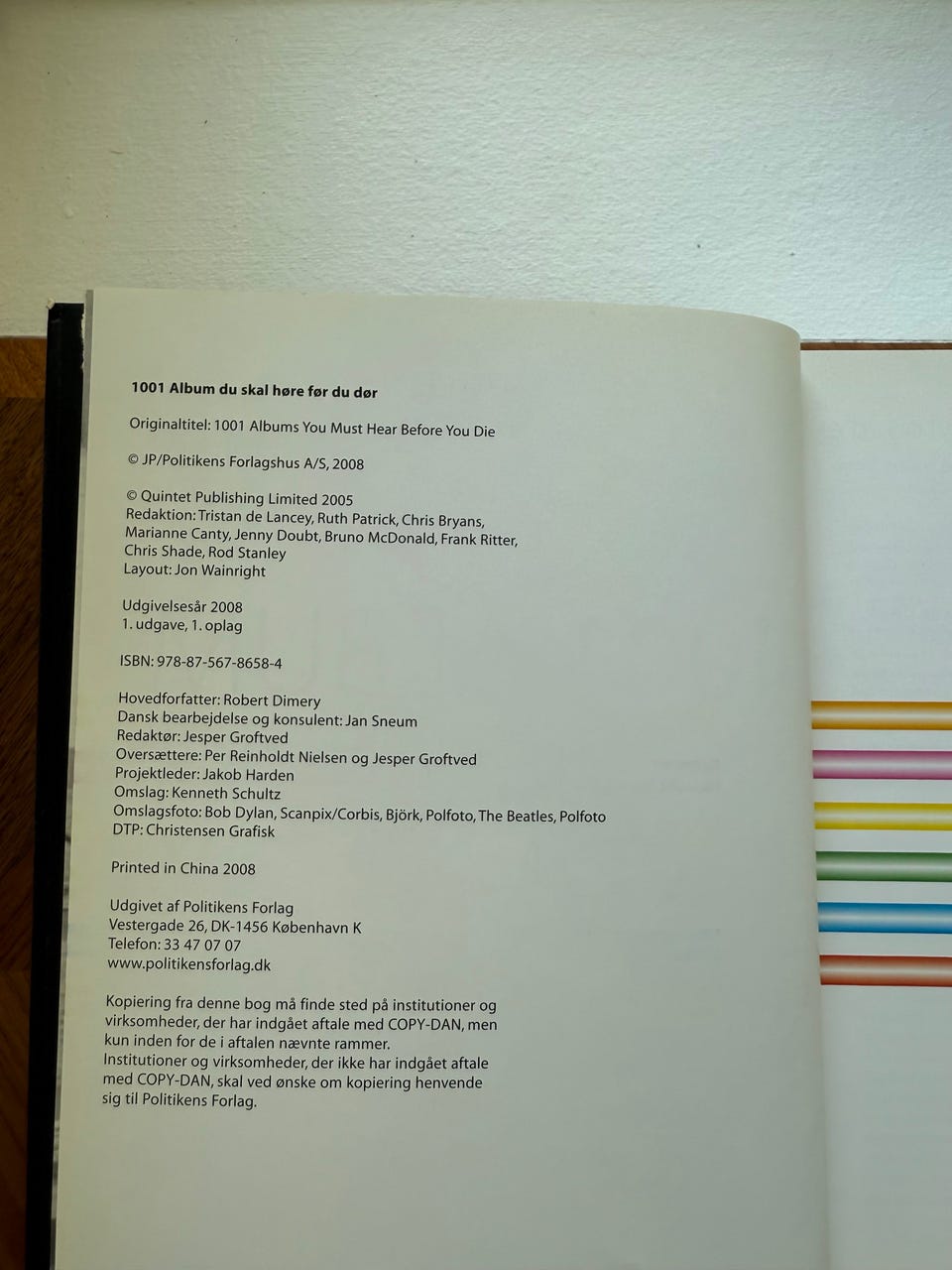 1001 Album du skal høre før du dør

Originaltitel: 1001 Albums You Must Hear Before You Die

© JP/Politikens Forlagshus A/S, 2008

© Quintet Publishing Limited 2005
Redaktion: Tristan de Lancey, Ruth Patrick, Chris Bryans, Marianne Canty, Jenny Doubt, Bruno McDonald, Frank Ritter, Chris Shade, Rod Stanley
Layout: Jon Wainright

Udgivelsesår 2008
1. udgave, 1. oplag

ISBN: 978-87-567-8658-4

Hovedforfatter: Robert Dimery
Dansk bearbejdelse og konsulent: Jan Sneum
Redaktør: Jesper Groftved
Oversættere: Per Reinholdt Nielsen og Jesper Groftved
Projektleder: Jakob Harden
Omslag: Kenneth Schultz
Omslagsfoto: Bob Dylan, Scanpix/Corbis, Björk, Polfoto, The Beatles, Polfoto
DTP: Christensen Grafisk

Printed in China 2008

Udgivet af Politikens Forlag
Vestergade 26, DK-1456 København K
Telefon: 33 47 07 07
www.politikensforlag.dk

Kopiering fra denne bog må finde sted på institutioner og virksomheder, der har indgået aftale med COPY-DAN, men kun inden for de i aftalen nævnte rammer.
Institutioner og virksomheder, der ikke har indgået aftale med COPY-DAN, skal ved ønske om kopiering henvende sig til Politikens Forlag.